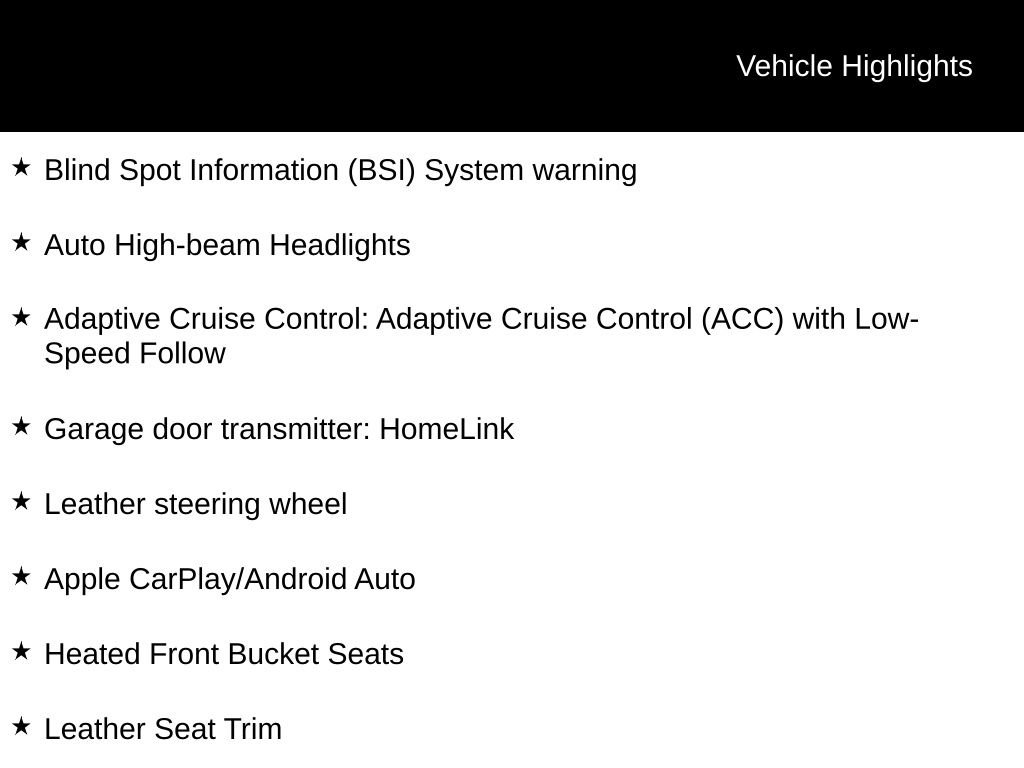 Vehicle Highlights

★ Blind Spot Information (BSI) System warning

★ Auto High-beam Headlights

★ Adaptive Cruise Control: Adaptive Cruise Control (ACC) with Low-Speed Follow

★ Garage door transmitter: HomeLink

★ Leather steering wheel

★ Apple CarPlay/Android Auto

★ Heated Front Bucket Seats

★ Leather Seat Trim